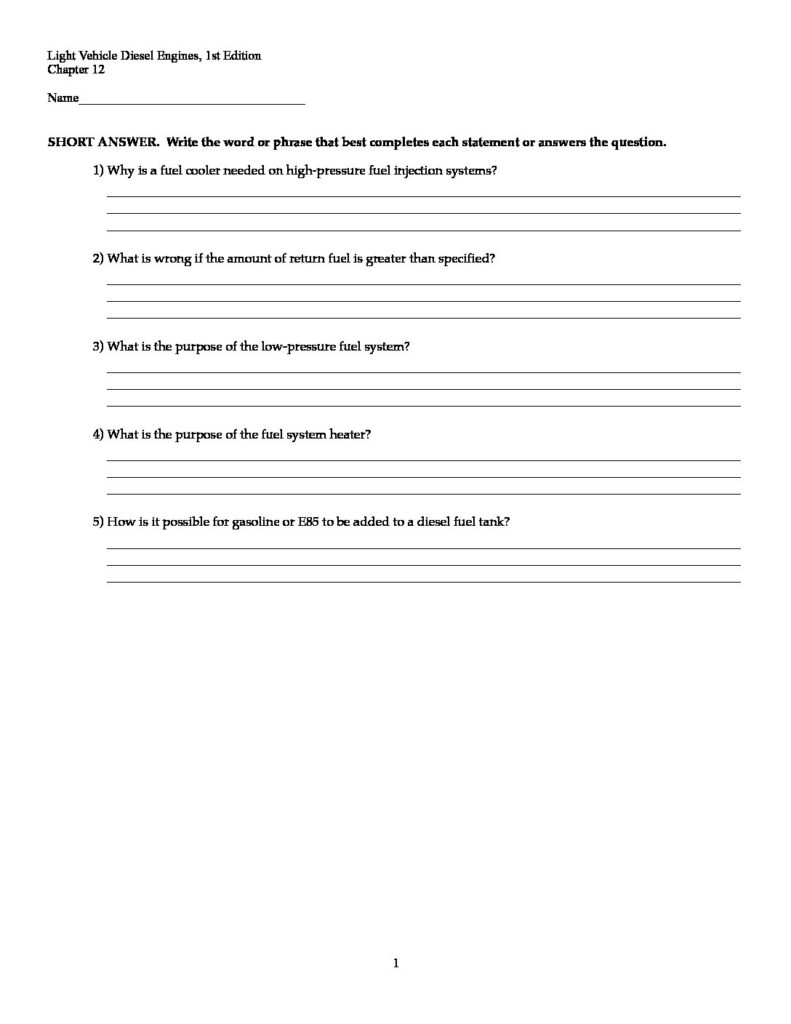 Light Vehicle Diesel Engines, 1st Edition
Chapter 12

Name____

SHORT ANSWER. Write the word or phrase that best completes each statement or answers the question.

1) Why is a fuel cooler needed on high-pressure fuel injection systems?

____
____
____

2) What is wrong if the amount of return fuel is greater than specified?

____
____
____

3) What is the purpose of the low-pressure fuel system?

____
____
____

4) What is the purpose of the fuel system heater?

____
____
____

5) How is it possible for gasoline or E85 to be added to a diesel fuel tank?

____
____
____

1